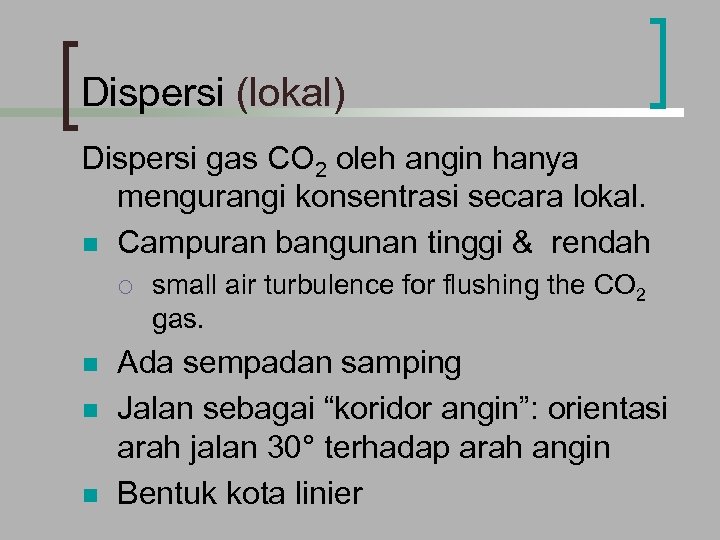 Dispersi (lokal)

Dispersi gas $CO_2$ oleh angin hanya mengurangi konsentrasi secara lokal.

- Campuran bangunan tinggi &  rendah
  - small air turbulence for flushing the $CO_2$ gas.
- Ada sempadan samping
- Jalan sebagai “koridor angin”: orientasi arah jalan 30° terhadap arah angin
- Bentuk kota linier